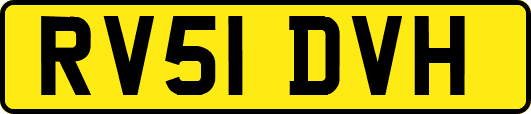 RV51 DVH